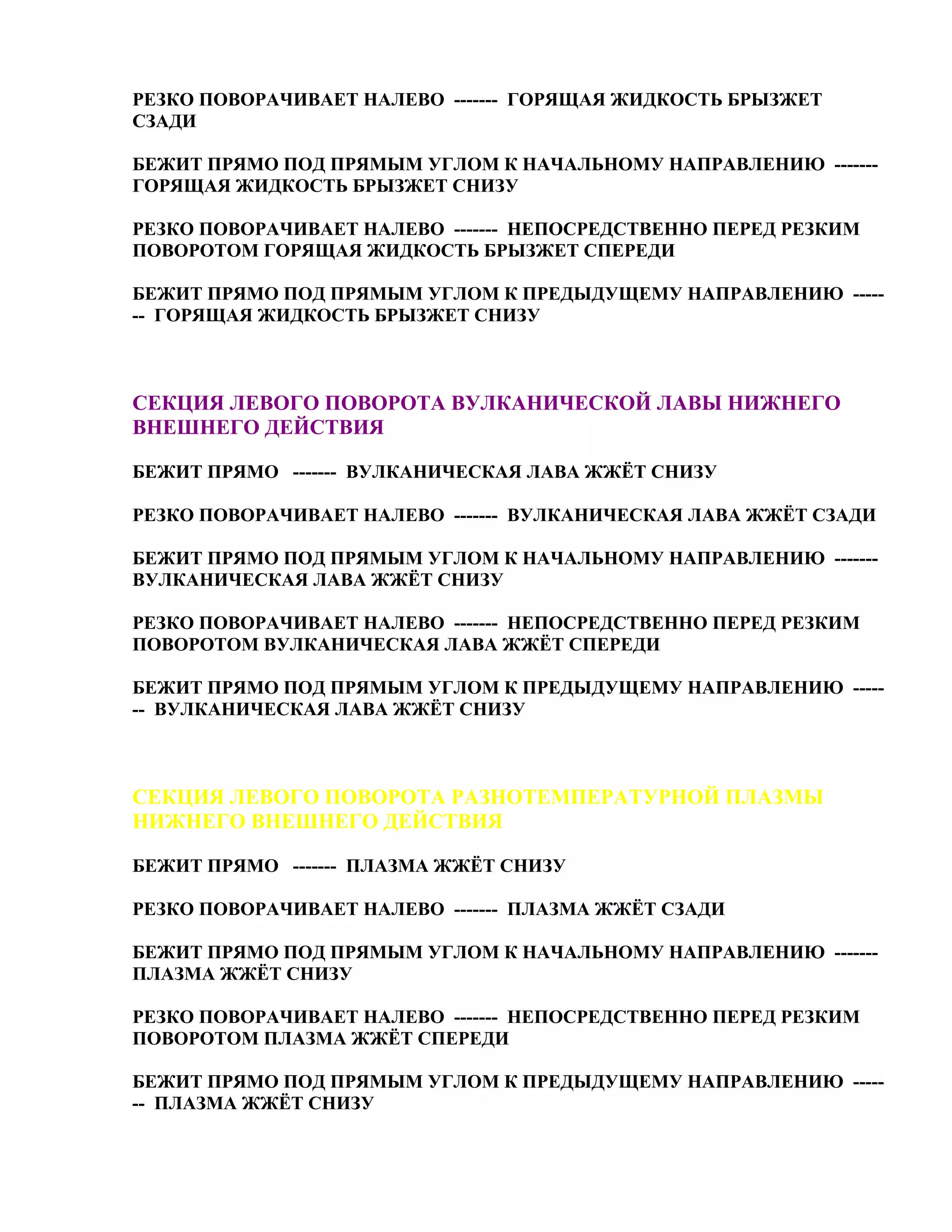 РЕЗКО ПОВОРАЧИВАЕТ НАЛЕВО ------- ГОРЯЩАЯ ЖИДКОСТЬ БРЫЗЖЕТ СЗАДИ

БЕЖИТ ПРЯМО ПОД ПРЯМЫМ УГЛОМ К НАЧАЛЬНОМУ НАПРАВЛЕНИЮ ------- ГОРЯЩАЯ ЖИДКОСТЬ БРЫЗЖЕТ СНИЗУ

РЕЗКО ПОВОРАЧИВАЕТ НАЛЕВО ------- НЕПОСРЕДСТВЕННО ПЕРЕД РЕЗКИМ ПОВОРОТОМ ГОРЯЩАЯ ЖИДКОСТЬ БРЫЗЖЕТ СПЕРЕДИ

БЕЖИТ ПРЯМО ПОД ПРЯМЫМ УГЛОМ К ПРЕДЫДУЩЕМУ НАПРАВЛЕНИЮ ------- ГОРЯЩАЯ ЖИДКОСТЬ БРЫЗЖЕТ СНИЗУ

СЕКЦИЯ ЛЕВОГО ПОВОРОТА ВУЛКАНИЧЕСКОЙ ЛАВЫ НИЖНЕГО ВНЕШНЕГО ДЕЙСТВИЯ

БЕЖИТ ПРЯМО ------- ВУЛКАНИЧЕСКАЯ ЛАВА ЖЖЁТ СНИЗУ

РЕЗКО ПОВОРАЧИВАЕТ НАЛЕВО ------- ВУЛКАНИЧЕСКАЯ ЛАВА ЖЖЁТ СЗАДИ

БЕЖИТ ПРЯМО ПОД ПРЯМЫМ УГЛОМ К НАЧАЛЬНОМУ НАПРАВЛЕНИЮ ------- ВУЛКАНИЧЕСКАЯ ЛАВА ЖЖЁТ СНИЗУ

РЕЗКО ПОВОРАЧИВАЕТ НАЛЕВО ------- НЕПОСРЕДСТВЕННО ПЕРЕД РЕЗКИМ ПОВОРОТОМ ВУЛКАНИЧЕСКАЯ ЛАВА ЖЖЁТ СПЕРЕДИ

БЕЖИТ ПРЯМО ПОД ПРЯМЫМ УГЛОМ К ПРЕДЫДУЩЕМУ НАПРАВЛЕНИЮ ------- ВУЛКАНИЧЕСКАЯ ЛАВА ЖЖЁТ СНИЗУ

СЕКЦИЯ ЛЕВОГО ПОВОРОТА РАЗНОТЕМПЕРАТУРНОЙ ПЛАЗМЫ НИЖНЕГО ВНЕШНЕГО ДЕЙСТВИЯ

БЕЖИТ ПРЯМО ------- ПЛАЗМА ЖЖЁТ СНИЗУ

РЕЗКО ПОВОРАЧИВАЕТ НАЛЕВО ------- ПЛАЗМА ЖЖЁТ СЗАДИ

БЕЖИТ ПРЯМО ПОД ПРЯМЫМ УГЛОМ К НАЧАЛЬНОМУ НАПРАВЛЕНИЮ ------- ПЛАЗМА ЖЖЁТ СНИЗУ

РЕЗКО ПОВОРАЧИВАЕТ НАЛЕВО ------- НЕПОСРЕДСТВЕННО ПЕРЕД РЕЗКИМ ПОВОРОТОМ ПЛАЗМА ЖЖЁТ СПЕРЕДИ

БЕЖИТ ПРЯМО ПОД ПРЯМЫМ УГЛОМ К ПРЕДЫДУЩЕМУ НАПРАВЛЕНИЮ ------- ПЛАЗМА ЖЖЁТ СНИЗУ